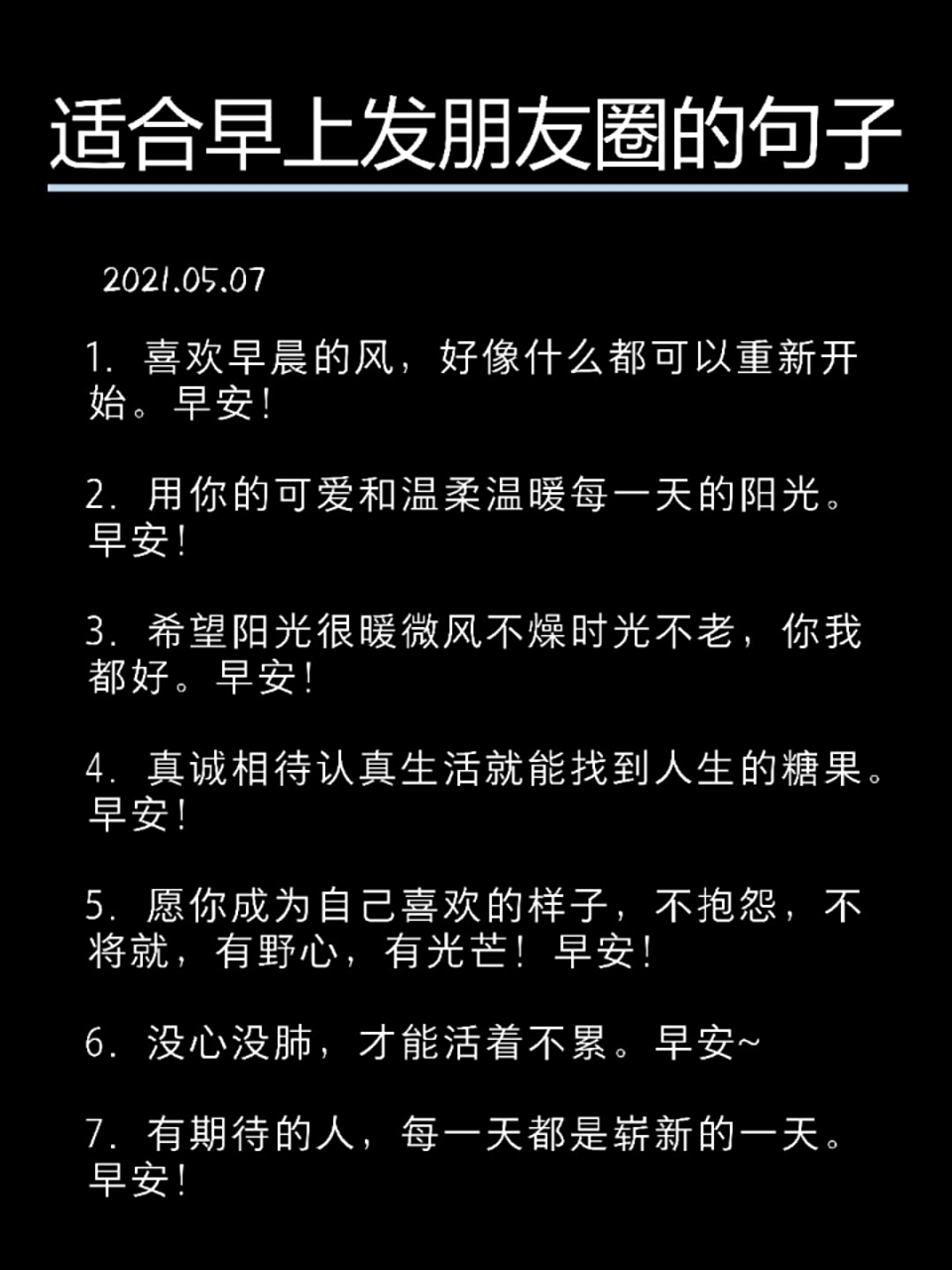 适合早上发朋友圈的句子

2021.05.07

1. 喜欢早晨的风，好像什么都可以重新开始。早安！

2. 用你的可爱和温柔温暖每一天的阳光。早安！

3. 希望阳光很暖微风不燥时光不老，你我都好。早安！

4. 真诚相待认真生活就能找到人生的糖果。早安！

5. 愿你成为自己喜欢的样子，不抱怨，不将就，有野心，有光芒！早安！

6. 没心没肺，才能活着不累。早安~

7. 有期待的人，每一天都是崭新的一天。早安！